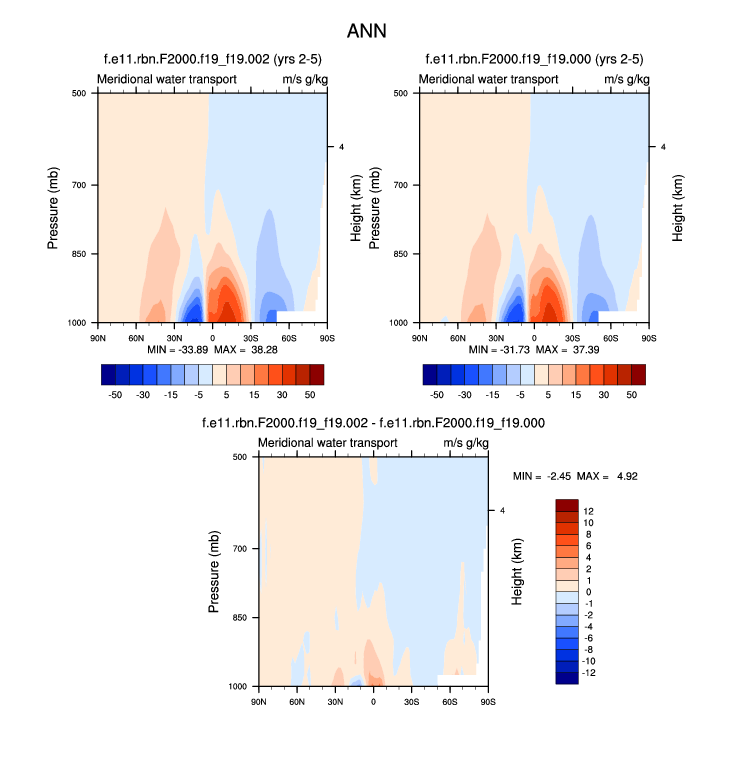 ANN

f.e11.rbn.F2000.f19_f19.002 (yrs 2-5)

Meridional water transport m/s g/kg

Pressure (mb)

500
700
850
1000

4

Height (km)

90N 60N 30N 0 30S 60S 90S

MIN = -33.89 MAX = 38.28

-50 -30 -15 -5 5 15 30 50

f.e11.rbn.F2000.f19_f19.000 (yrs 2-5)

Meridional water transport m/s g/kg

Pressure (mb)

500
700
850
1000

4

Height (km)

90N 60N 30N 0 30S 60S 90S

MIN = -31.73 MAX = 37.39

-50 -30 -15 -5 5 15 30 50

f.e11.rbn.F2000.f19_f19.002 - f.e11.rbn.F2000.f19_f19.000

Meridional water transport m/s g/kg

Pressure (mb)

500
700
850
1000

4

Height (km)

90N 60N 30N 0 30S 60S 90S

MIN = -2.45 MAX = 4.92

12
10
8
6
4
2
1
0
-1
-2
-4
-6
-8
-10
-12